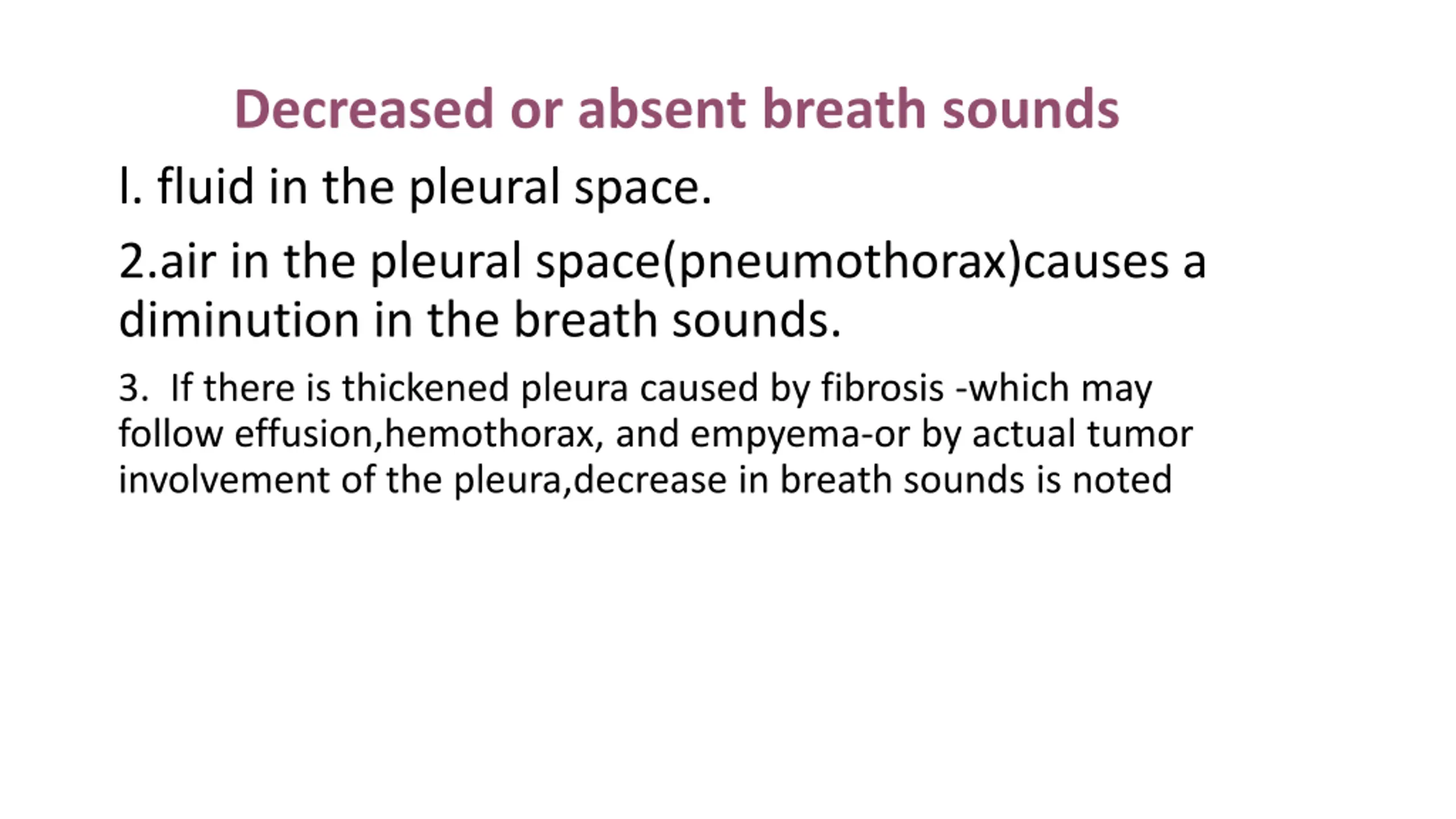 Decreased or absent breath sounds

l. fluid in the pleural space.

2.air in the pleural space(pneumothorax)causes a diminution in the breath sounds.

3. If there is thickened pleura caused by fibrosis -which may follow effusion,hemothorax, and empyema-or by actual tumor involvement of the pleura,decrease in breath sounds is noted